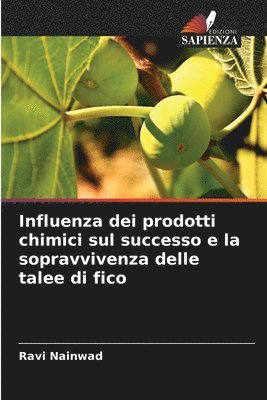 EDIZIONI
SAPIENZA

Influenza dei prodotti chimici sul successo e la sopravvivenza delle talee di fico

Ravi Nainwad